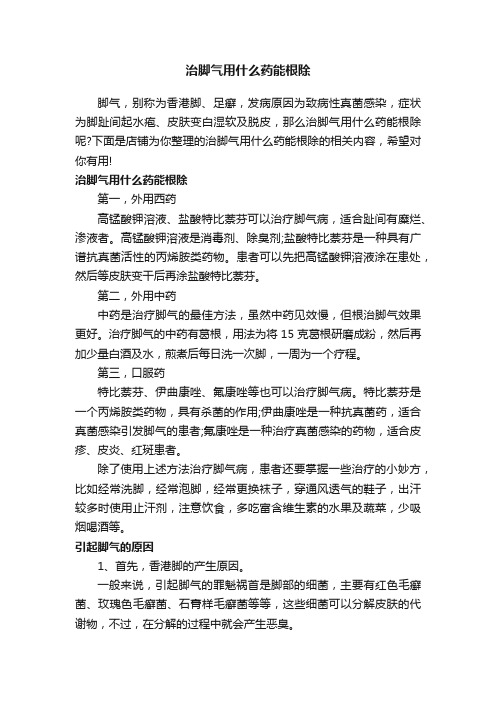 治脚气用什么药能根除

脚气，别称为香港脚、足癣，发病原因为致病性真菌感染，症状为脚趾间起水疱、皮肤变白湿软及脱皮，那么治脚气用什么药能根除呢?下面是店铺为你整理的治脚气用什么药能根除的相关内容，希望对你有用!

治脚气用什么药能根除

第一，外用西药

高锰酸钾溶液、盐酸特比萘芬可以治疗脚气病，适合趾间有糜烂、渗液者。高锰酸钾溶液是消毒剂、除臭剂;盐酸特比萘芬是一种具有广谱抗真菌活性的丙烯胺类药物。患者可以先把高锰酸钾溶液涂在患处，然后等皮肤变干后再涂盐酸特比萘芬。

第二，外用中药

中药是治疗脚气的最佳方法，虽然中药见效慢，但根治脚气效果更好。治疗脚气的中药有葛根，用法为将 15 克葛根研磨成粉，然后再加少量白酒及水，煎煮后每日洗一次脚，一周为一个疗程。

第三，口服药

特比萘芬、伊曲康唑、氟康唑等也可以治疗脚气病。特比萘芬是一个丙烯胺类药物，具有杀菌的作用;伊曲康唑是一种抗真菌药，适合真菌感染引发脚气的患者;氟康唑是一种治疗真菌感染的药物，适合皮疹、皮炎、红斑患者。

除了使用上述方法治疗脚气病，患者还要掌握一些治疗的小妙方，比如经常洗脚，经常泡脚，经常更换袜子，穿通风透气的鞋子，出汗较多时使用止汗剂，注意饮食，多吃富含维生素的水果及蔬菜，少吸烟喝酒等。

引起脚气的原因

1、首先，香港脚的产生原因。

一般来说，引起脚气的罪魁祸首是脚部的细菌，主要有红色毛癣菌、玫瑰色毛癣菌、石膏样毛癣菌等等，这些细菌可以分解皮肤的代谢物，不过，在分解的过程中就会产生恶臭。